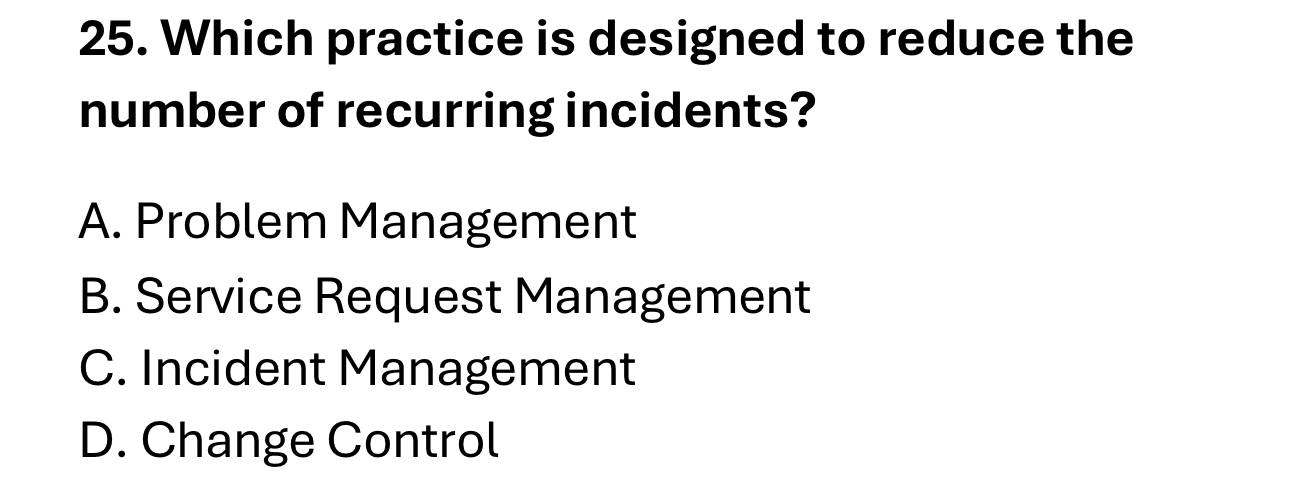 25. Which practice is designed to reduce the number of recurring incidents?

A. Problem Management
B. Service Request Management
C. Incident Management
D. Change Control